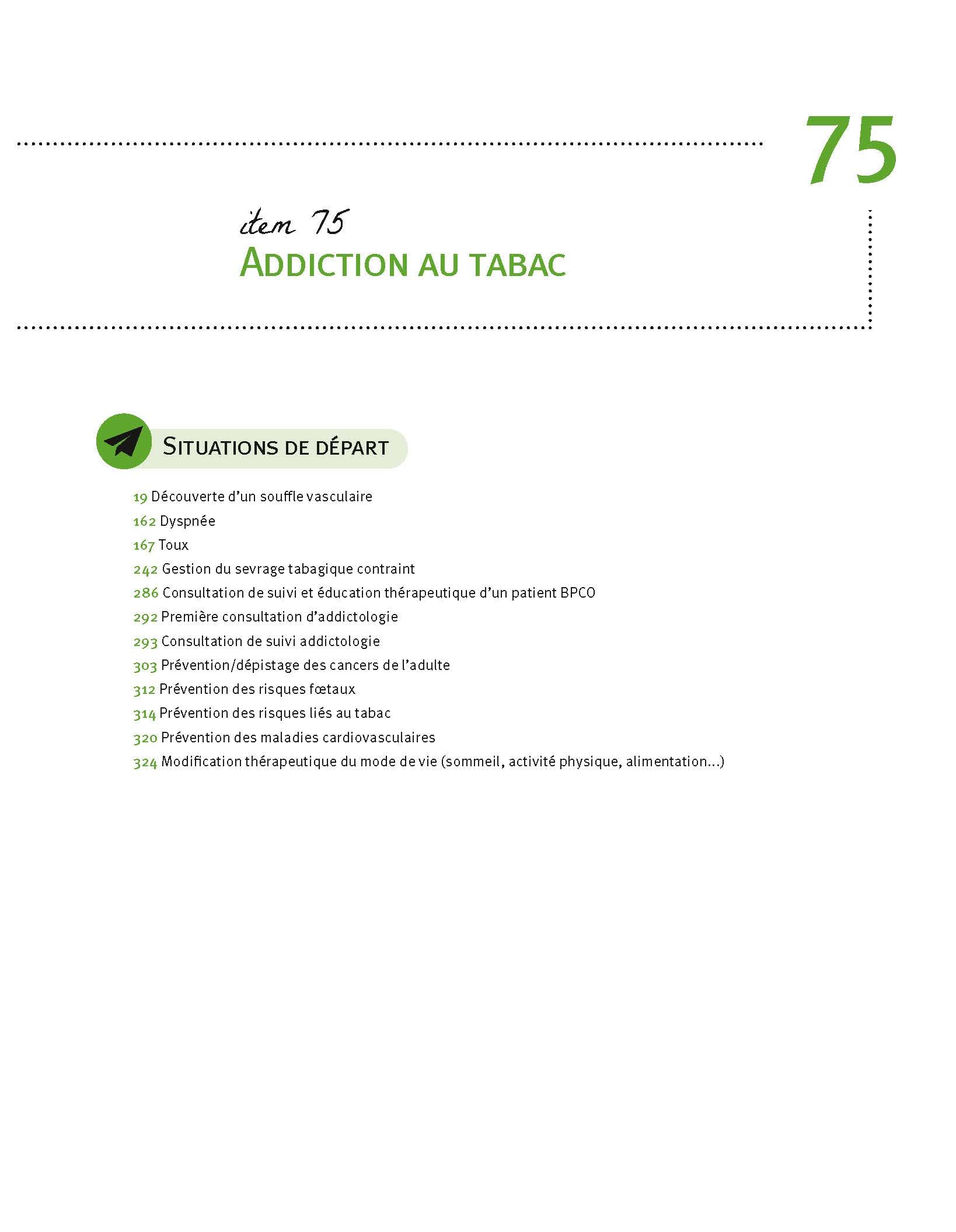 75

item 75
ADDICTION AU TABAC

SITUATIONS DE DÉPART

19 Découverte d'un souffle vasculaire
162 Dyspnée
167 Toux
242 Gestion du sevrage tabagique contraint
286 Consultation de suivi et éducation thérapeutique d'un patient BPCO
292 Première consultation d'addictologie
293 Consultation de suivi addictologie
303 Prévention/dépistage des cancers de l'adulte
312 Prévention des risques fœtaux
314 Prévention des risques liés au tabac
320 Prévention des maladies cardiovasculaires
324 Modification thérapeutique du mode de vie (sommeil, activité physique, alimentation...)